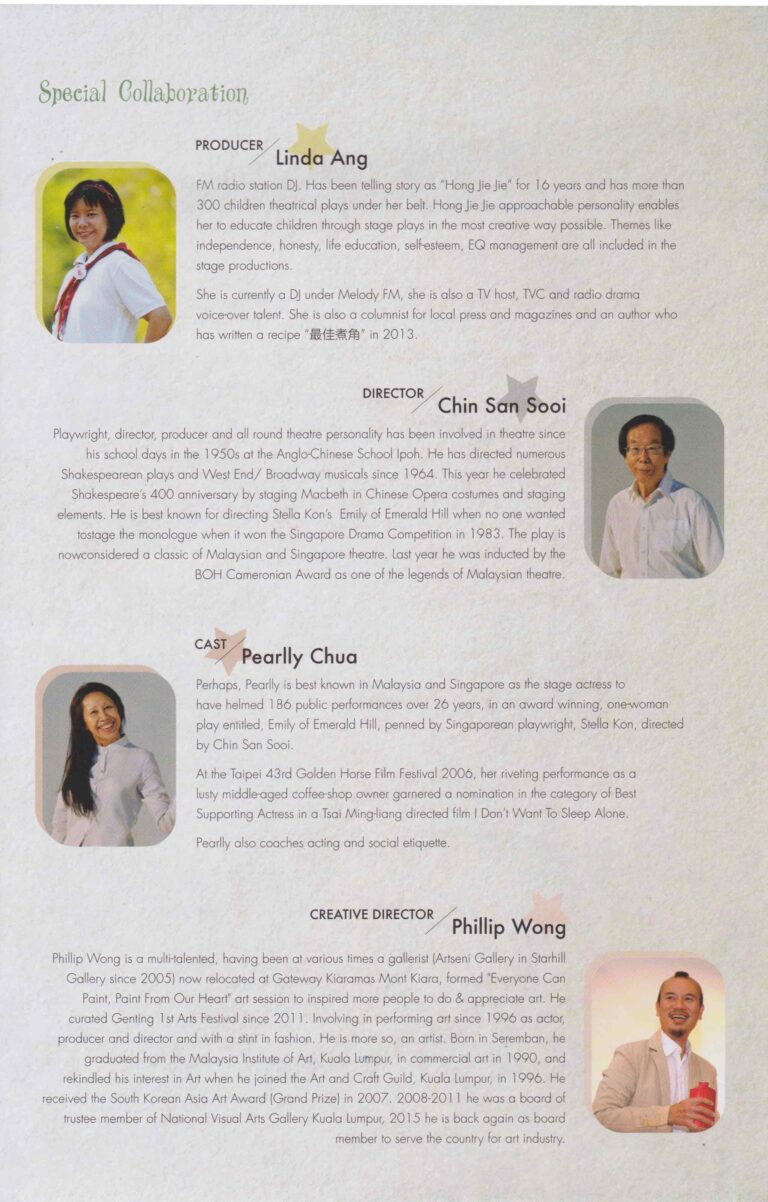 Special Collaboration

PRODUCER Linda Ang

FM radio station DJ. Has been telling story as "Hong Jie Jie" for 16 years and has more than 300 children theatrical plays under her belt. Hong Jie Jie approachable personality enables her to educate children through stage plays in the most creative way possible. Themes like independence, honesty, life education, self-esteem, EQ management are all included in the stage productions.

She is currently a DJ under Melody FM, she is also a TV host, TVC and radio drama voice-over talent. She is also a columnist for local press and magazines and an author who has written a recipe "最佳煮角" in 2013.

DIRECTOR Chin San Sooi

Playwright, director, producer and all round theatre personality has been involved in theatre since his school days in the 1950s at the Anglo-Chinese School Ipoh. He has directed numerous Shakespearean plays and West End/ Broadway musicals since 1964. This year he celebrated Shakespeare's 400 anniversary by staging Macbeth in Chinese Opera costumes and staging elements. He is best known for directing Stella Kon's Emily of Emerald Hill when no one wanted tostage the monologue when it won the Singapore Drama Competition in 1983. The play is nowconsidered a classic of Malaysian and Singapore theatre. Last year he was inducted by the BOH Cameronian Award as one of the legends of Malaysian theatre.

CAST Pearlly Chua

Perhaps, Pearlly is best known in Malaysia and Singapore as the stage actress to have helmed 186 public performances over 26 years, in an award winning, one-woman play entitled, Emily of Emerald Hill, penned by Singaporean playwright, Stella Kon, directed by Chin San Sooi.

At the Taipei 43rd Golden Horse Film Festival 2006, her riveting performance as a lusty middle-aged coffee-shop owner garnered a nomination in the category of Best Supporting Actress in a Tsai Ming-liang directed film I Don't Want To Sleep Alone.

Pearlly also coaches acting and social etiquette.

CREATIVE DIRECTOR Phillip Wong

Phillip Wong is a multi-talented, having been at various times a gallerist (Artseni Gallery in Starhill Gallery since 2005) now relocated at Gateway Kiaramas Mont Kiara, formed "Everyone Can Paint, Paint From Our Heart" art session to inspired more people to do & appreciate art. He curated Genting 1st Arts Festival since 2011. Involving in performing art since 1996 as actor, producer and director and with a stint in fashion. He is more so, an artist. Born in Seremban, he graduated from the Malaysia Institute of Art, Kuala Lumpur, in commercial art in 1990, and rekindled his interest in Art when he joined the Art and Craft Guild, Kuala Lumpur, in 1996. He received the South Korean Asia Art Award (Grand Prize) in 2007. 2008-2011 he was a board of trustee member of National Visual Arts Gallery Kuala Lumpur, 2015 he is back again as board member to serve the country for art industry.